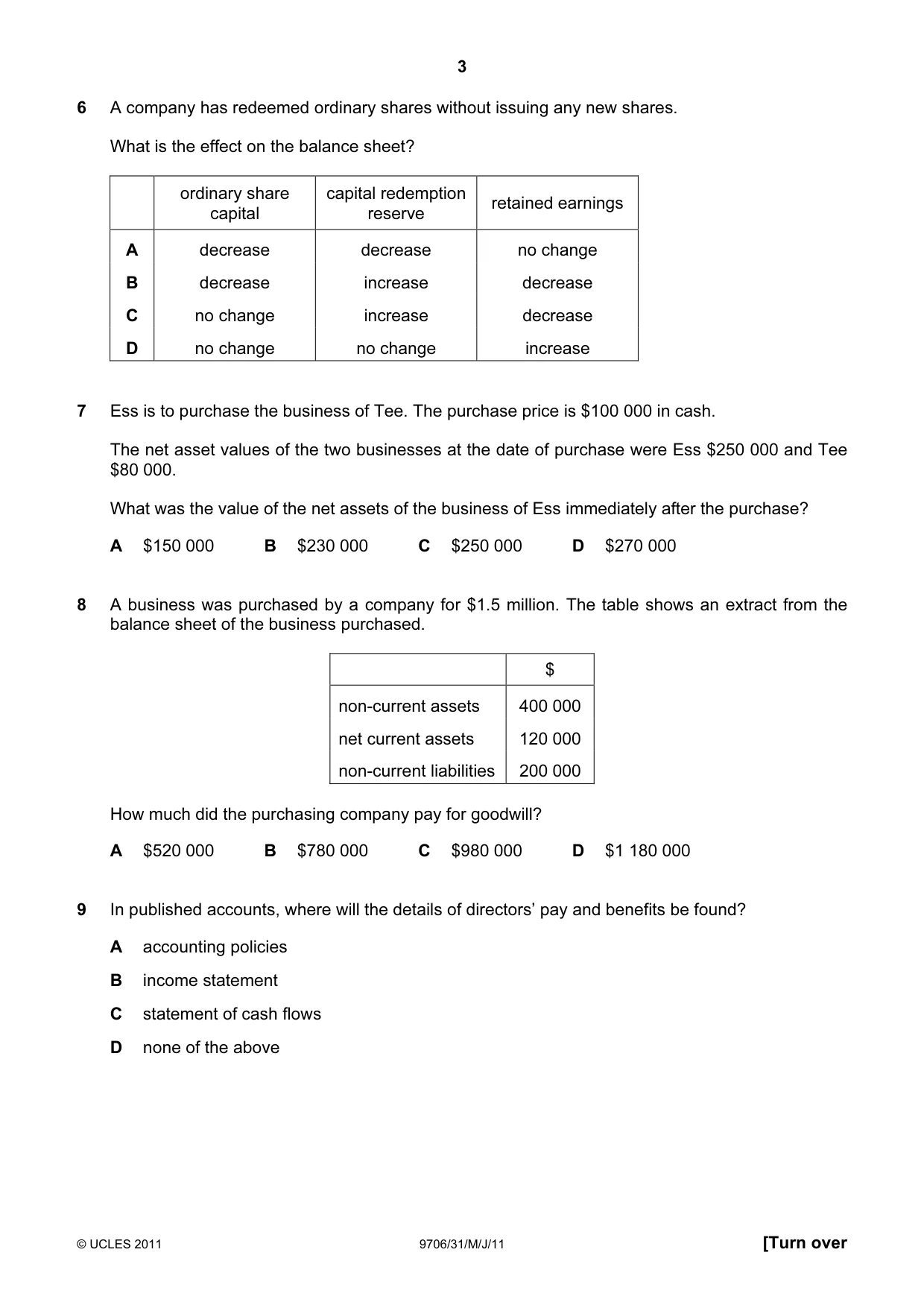 3

6 A company has redeemed ordinary shares without issuing any new shares.

What is the effect on the balance sheet?

| | ordinary share capital | capital redemption reserve | retained earnings |
|---|---|---|---|
| A | decrease | decrease | no change |
| B | decrease | increase | decrease |
| C | no change | increase | decrease |
| D | no change | no change | increase |

7 Ess is to purchase the business of Tee. The purchase price is $100 000 in cash.

The net asset values of the two businesses at the date of purchase were Ess $250 000 and Tee $80 000.

What was the value of the net assets of the business of Ess immediately after the purchase?

A $150 000 B $230 000 C $250 000 D $270 000

8 A business was purchased by a company for $1.5 million. The table shows an extract from the balance sheet of the business purchased.

| | $ |
|---|---|
| non-current assets | 400 000 |
| net current assets | 120 000 |
| non-current liabilities | 200 000 |

How much did the purchasing company pay for goodwill?

A $520 000 B $780 000 C $980 000 D $1 180 000

9 In published accounts, where will the details of directors' pay and benefits be found?

A accounting policies

B income statement

C statement of cash flows

D none of the above

© UCLES 2011 9706/31/M/J/11 [Turn over